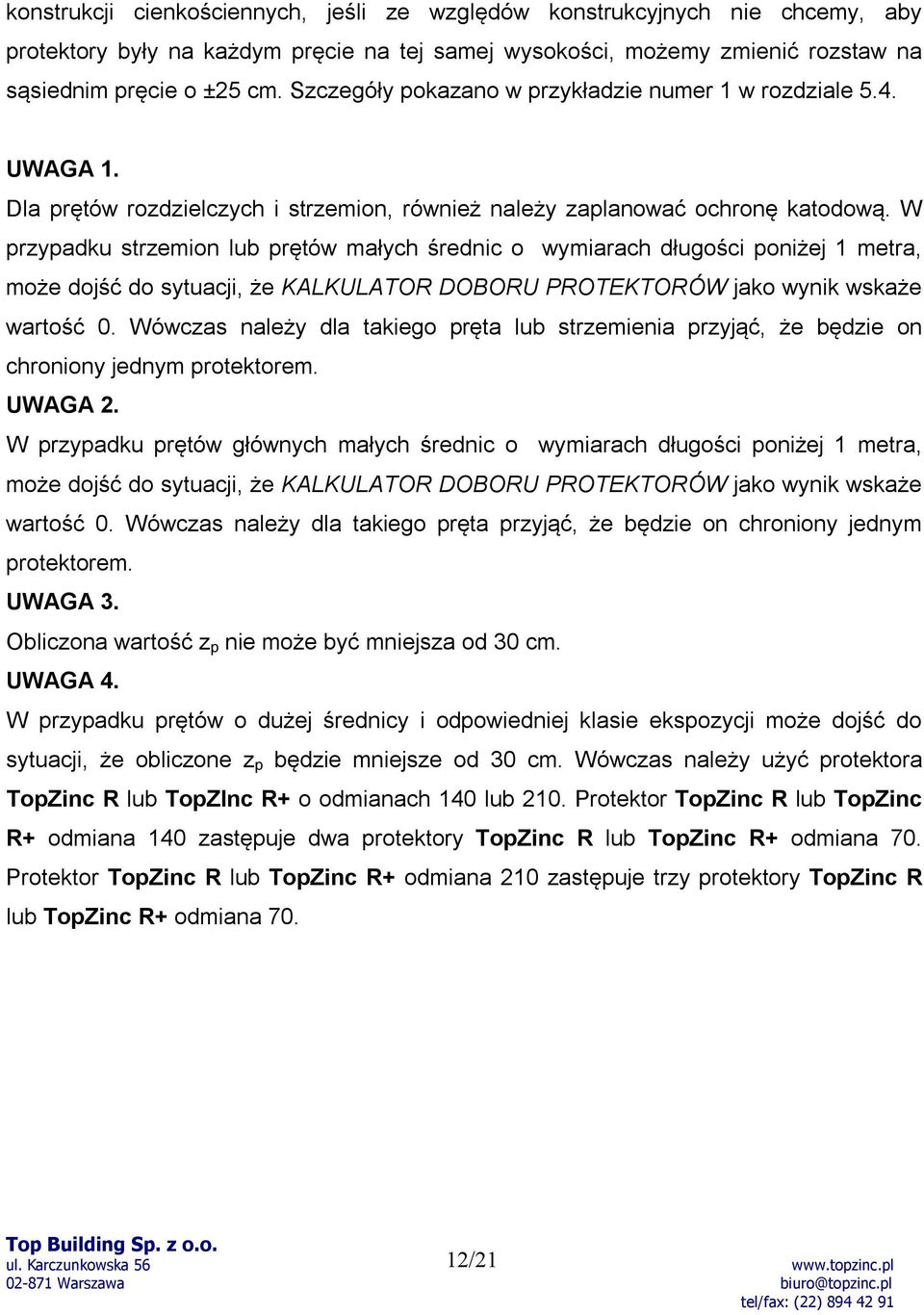 konstrukcji cienkościennych, jeśli ze względów konstrukcyjnych nie chcemy, aby protektory były na każdym pręcie na tej samej wysokości, możemy zmienić rozstaw na sąsiednim pręcie o ±25 cm. Szczegóły pokazano w przykładzie numer 1 w rozdziale 5.4.

UWAGA 1.

Dla prętów rozdzielczych i strzemion, również należy zaplanować ochronę katodową. W przypadku strzemion lub prętów małych średnic o wymiarach długości poniżej 1 metra, może dojść do sytuacji, że KALKULATOR DOBORU PROTEKTORÓW jako wynik wskaże wartość 0. Wówczas należy dla takiego pręta lub strzemienia przyjąć, że będzie on chroniony jednym protektorem.

UWAGA 2.

W przypadku prętów głównych małych średnic o wymiarach długości poniżej 1 metra, może dojść do sytuacji, że KALKULATOR DOBORU PROTEKTORÓW jako wynik wskaże wartość 0. Wówczas należy dla takiego pręta przyjąć, że będzie on chroniony jednym protektorem.

UWAGA 3.

Obliczona wartość $z_p$ nie może być mniejsza od 30 cm.

UWAGA 4.

W przypadku prętów o dużej średnicy i odpowiedniej klasie ekspozycji może dojść do sytuacji, że obliczone $z_p$ będzie mniejsze od 30 cm. Wówczas należy użyć protektora TopZinc R lub TopZInc R+ o odmianach 140 lub 210. Protektor TopZinc R lub TopZinc R+ odmiana 140 zastępuje dwa protektory TopZinc R lub TopZinc R+ odmiana 70. Protektor TopZinc R lub TopZinc R+ odmiana 210 zastępuje trzy protektory TopZinc R lub TopZinc R+ odmiana 70.

Top Building Sp. z o.o.
ul. Karczunkowska 56
02-871 Warszawa

12/21

www.topzinc.pl
biuro@topzinc.pl
tel/fax: (22) 894 42 91